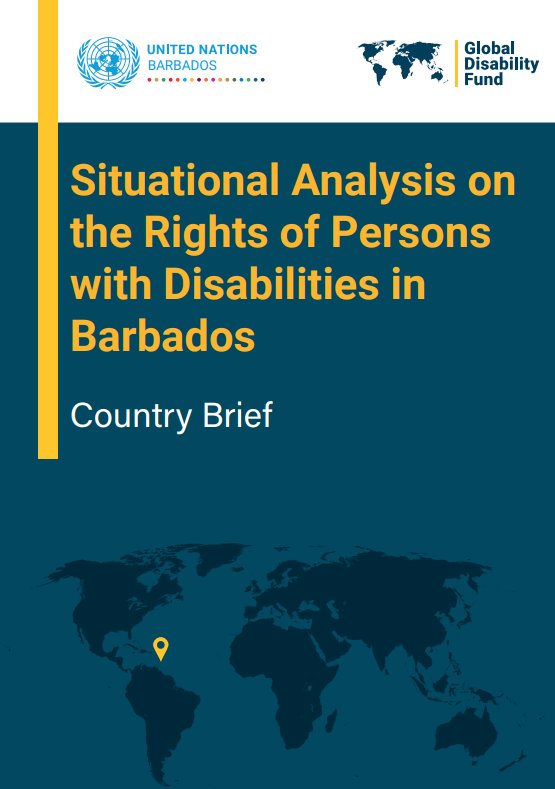 UNITED NATIONS
BARBADOS

Global
Disability
Fund

Situational Analysis on the Rights of Persons with Disabilities in Barbados

Country Brief